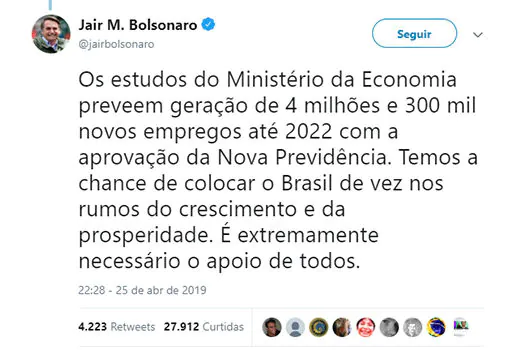 Jair M. Bolsonaro
@jairbolsonaro

Seguir

Os estudos do Ministério da Economia preveem geração de 4 milhões e 300 mil novos empregos até 2022 com a aprovação da Nova Previdência. Temos a chance de colocar o Brasil de vez nos rumos do crescimento e da prosperidade. É extremamente necessário o apoio de todos.

22:28 - 25 de abr de 2019

4.223 Retweets 27.912 Curtidas